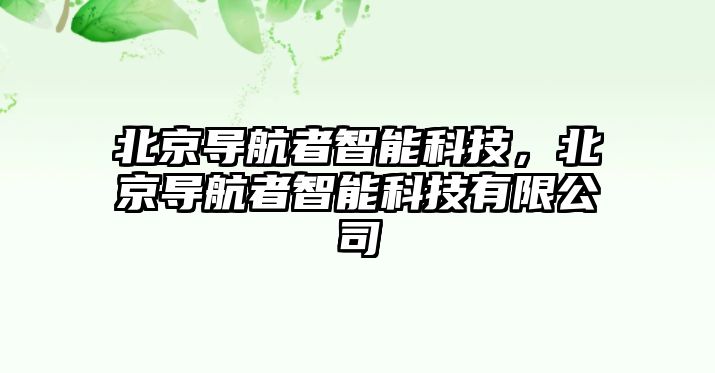 北京导航者智能科技，北京导航者智能科技有限公司